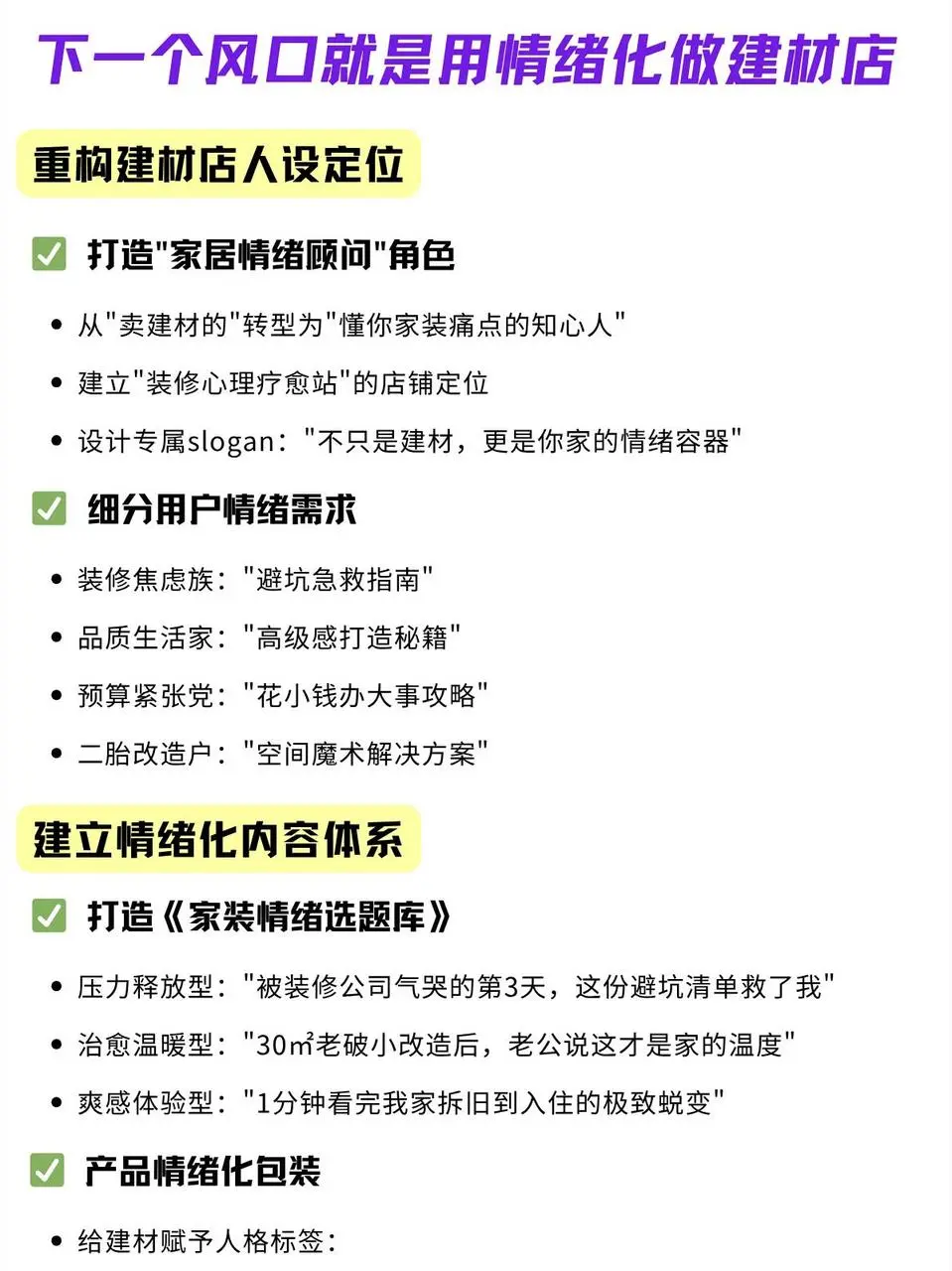 下一个风口就是用情绪化做建材店

重构建材店人设定位

✅ 打造"家居情绪顾问"角色

• 从"卖建材的"转型为"懂你家装痛点的知心人"
• 建立"装修心理疗愈站"的店铺定位
• 设计专属slogan："不只是建材，更是你家的情绪容器"

✅ 细分用户情绪需求

• 装修焦虑族："避坑急救指南"
• 品质生活家："高级感打造秘籍"
• 预算紧张党："花小钱办大事攻略"
• 二胎改造户："空间魔术解决方案"

建立情绪化内容体系

✅ 打造《家装情绪选题库》

• 压力释放型："被装修公司气哭的第3天，这份避坑清单救了我"
• 治愈温暖型："30㎡老破小改造后，老公说这才是家的温度"
• 爽感体验型："1分钟看完我家拆旧到入住的极致蜕变"

✅ 产品情绪化包装

• 给建材赋予人格标签：